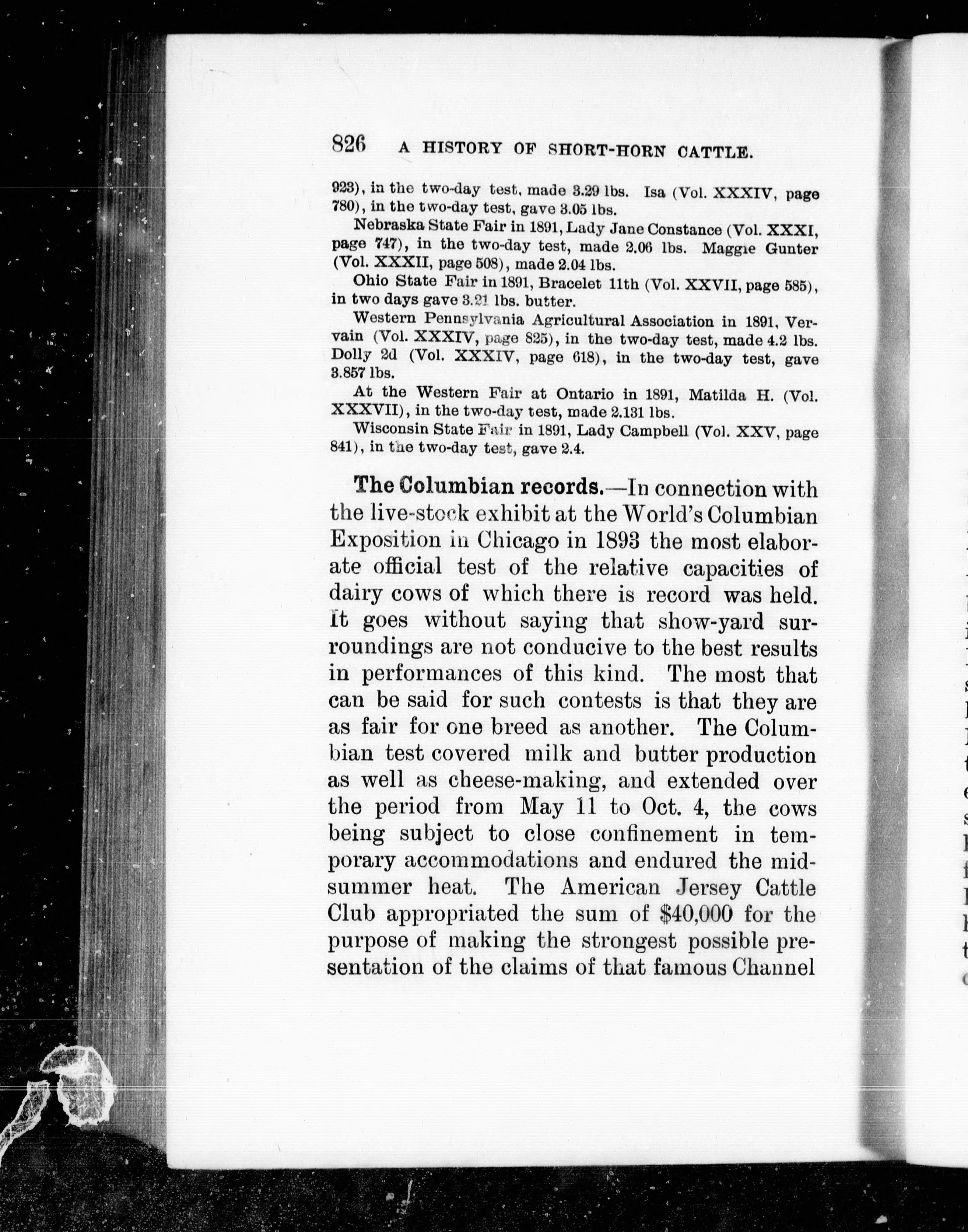 826 A HISTORY OF SHORT-HORN CATTLE.

923), in the two-day test, made 3.29 lbs. Isa (Vol. XXXIV, page 780), in the two-day test, gave 3.05 lbs.

Nebraska State Fair in 1891, Lady Jane Constance (Vol. XXXI, page 747), in the two-day test, made 2.06 lbs. Maggie Gunter (Vol. XXXII, page 508), made 2.04 lbs.

Ohio State Fair in 1891, Bracelet 11th (Vol. XXVII, page 585), in two days gave 3.21 lbs. butter.

Western Pennsylvania Agricultural Association in 1891, Vervain (Vol. XXXIV, page 825), in the two-day test, made 4.2 lbs. Dolly 2d (Vol. XXXIV, page 618), in the two-day test, gave 3.857 lbs.

At the Western Fair at Ontario in 1891, Matilda H. (Vol. XXXVII), in the two-day test, made 2.131 lbs.

Wisconsin State Fair in 1891, Lady Campbell (Vol. XXV, page 841), in the two-day test, gave 2.4.

The Columbian records.—In connection with the live-stock exhibit at the World's Columbian Exposition in Chicago in 1893 the most elaborate official test of the relative capacities of dairy cows of which there is record was held. It goes without saying that show-yard surroundings are not conducive to the best results in performances of this kind. The most that can be said for such contests is that they are as fair for one breed as another. The Columbian test covered milk and butter production as well as cheese-making, and extended over the period from May 11 to Oct. 4, the cows being subject to close confinement in temporary accommodations and endured the midsummer heat. The American Jersey Cattle Club appropriated the sum of $40,000 for the purpose of making the strongest possible presentation of the claims of that famous Channel